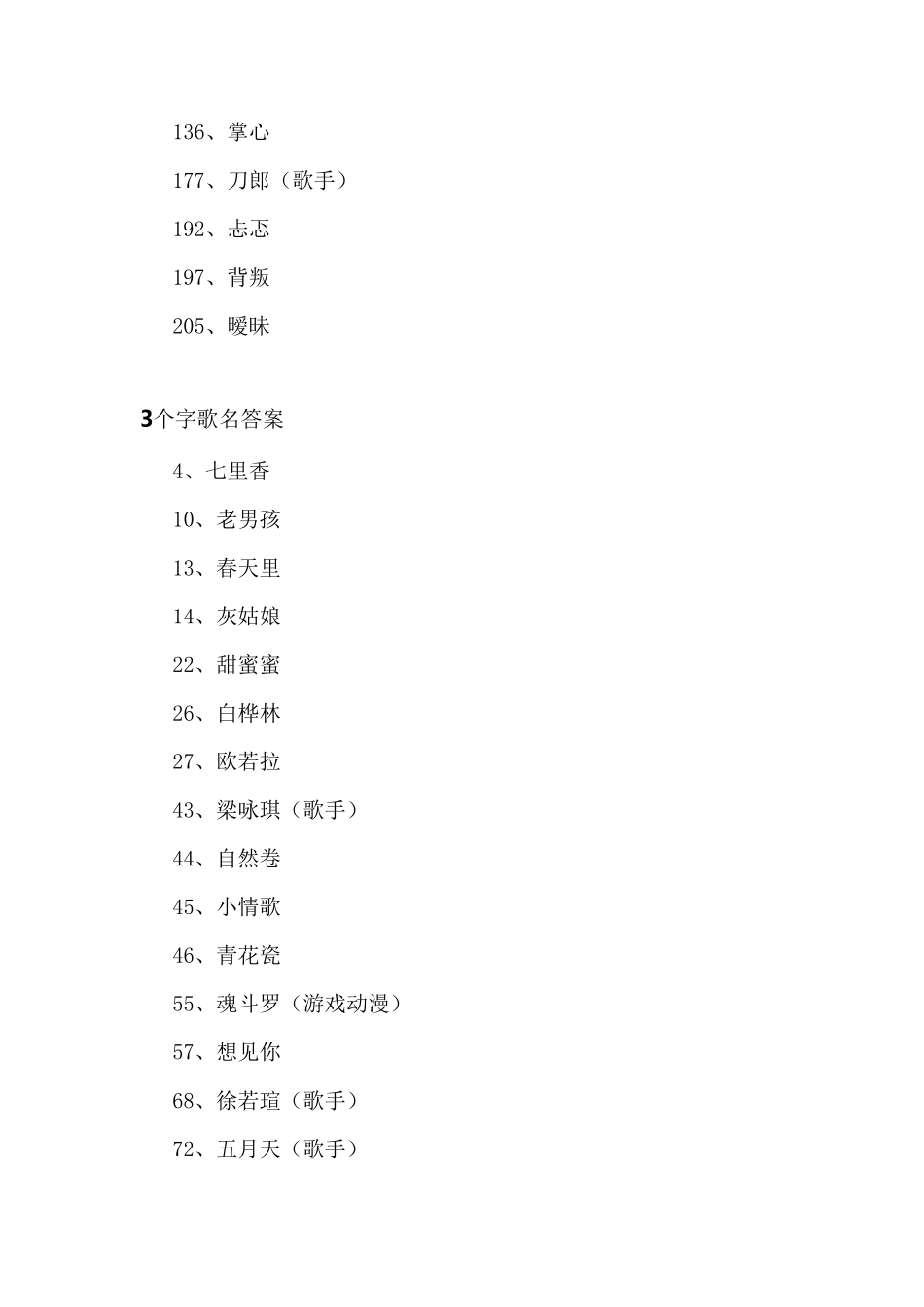 136、掌心

177、刀郎（歌手）

192、忐忑

197、背叛

205、暧昧

3个字歌名答案

4、七里香

10、老男孩

13、春天里

14、灰姑娘

22、甜蜜蜜

26、白桦林

27、欧若拉

43、梁咏琪（歌手）

44、自然卷

45、小情歌

46、青花瓷

55、魂斗罗（游戏动漫）

57、想见你

68、徐若瑄（歌手）

72、五月天（歌手）